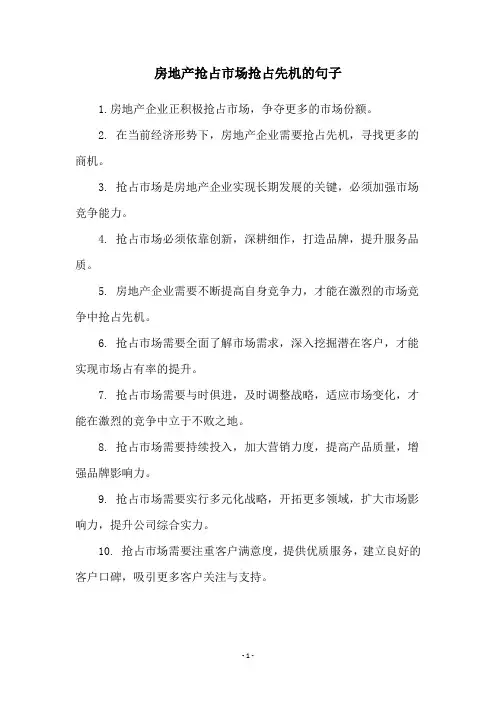 房地产抢占市场抢占先机的句子

1.房地产企业正积极抢占市场，争夺更多的市场份额。

2. 在当前经济形势下，房地产企业需要抢占先机，寻找更多的商机。

3. 抢占市场是房地产企业实现长期发展的关键，必须加强市场竞争能力。

4. 抢占市场必须依靠创新，深耕细作，打造品牌，提升服务品质。

5. 房地产企业需要不断提高自身竞争力，才能在激烈的市场竞争中抢占先机。

6. 抢占市场需要全面了解市场需求，深入挖掘潜在客户，才能实现市场占有率的提升。

7. 抢占市场需要与时俱进，及时调整战略，适应市场变化，才能在激烈的竞争中立于不败之地。

8. 抢占市场需要持续投入，加大营销力度，提高产品质量，增强品牌影响力。

9. 抢占市场需要实行多元化战略，开拓更多领域，扩大市场影响力，提升公司综合实力。

10. 抢占市场需要注重客户满意度，提供优质服务，建立良好的客户口碑，吸引更多客户关注与支持。

- 1 -